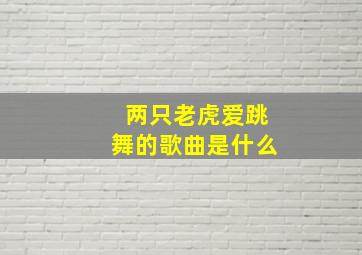 两只老虎爱跳舞的歌曲是什么